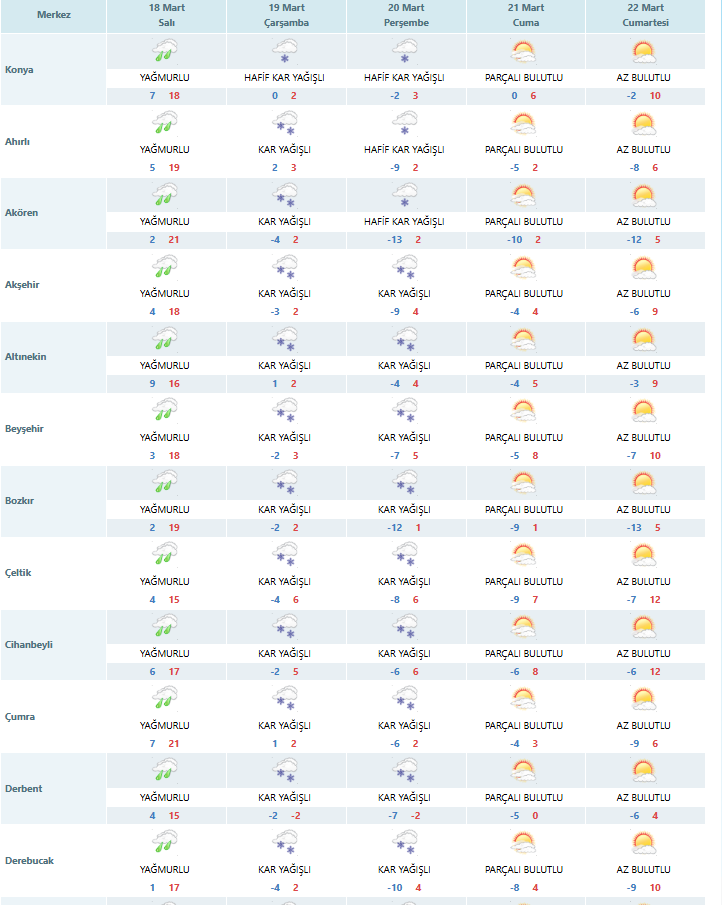 | Merkez | 18 Mart Salı | 19 Mart Çarşamba | 20 Mart Perşembe | 21 Mart Cuma | 22 Mart Cumartesi |
|---|---|---|---|---|---|
| Konya | YAĞMURLU 7 18 | HAFİF KAR YAĞIŞLI 0 2 | HAFİF KAR YAĞIŞLI -2 3 | PARÇALI BULUTLU 0 6 | AZ BULUTLU -2 10 |
| Ahırlı | YAĞMURLU 5 19 | KAR YAĞIŞLI 2 3 | HAFİF KAR YAĞIŞLI -9 2 | PARÇALI BULUTLU -5 2 | AZ BULUTLU -8 6 |
| Akören | YAĞMURLU 2 21 | KAR YAĞIŞLI -4 2 | HAFİF KAR YAĞIŞLI -13 2 | PARÇALI BULUTLU -10 2 | AZ BULUTLU -12 5 |
| Akşehir | YAĞMURLU 4 18 | KAR YAĞIŞLI -3 2 | KAR YAĞIŞLI -9 4 | PARÇALI BULUTLU -4 4 | AZ BULUTLU -6 9 |
| Altınekin | YAĞMURLU 9 16 | KAR YAĞIŞLI 1 2 | KAR YAĞIŞLI -4 4 | PARÇALI BULUTLU -4 5 | AZ BULUTLU -3 9 |
| Beyşehir | YAĞMURLU 3 18 | KAR YAĞIŞLI -2 3 | KAR YAĞIŞLI -7 5 | PARÇALI BULUTLU -5 8 | AZ BULUTLU -7 10 |
| Bozkır | YAĞMURLU 2 19 | KAR YAĞIŞLI -2 2 | KAR YAĞIŞLI -12 1 | PARÇALI BULUTLU -9 1 | AZ BULUTLU -13 5 |
| Çeltik | YAĞMURLU 4 15 | KAR YAĞIŞLI -4 6 | KAR YAĞIŞLI -8 6 | PARÇALI BULUTLU -9 7 | AZ BULUTLU -7 12 |
| Cihanbeyli | YAĞMURLU 6 17 | KAR YAĞIŞLI -2 5 | KAR YAĞIŞLI -6 6 | PARÇALI BULUTLU -6 8 | AZ BULUTLU -6 12 |
| Çumra | YAĞMURLU 7 21 | KAR YAĞIŞLI 1 2 | KAR YAĞIŞLI -6 2 | PARÇALI BULUTLU -4 3 | AZ BULUTLU -9 6 |
| Derbent | YAĞMURLU 4 15 | KAR YAĞIŞLI -2 -2 | KAR YAĞIŞLI -7 -2 | PARÇALI BULUTLU -5 0 | AZ BULUTLU -6 4 |
| Derebucak | YAĞMURLU 1 17 | KAR YAĞIŞLI -4 2 | KAR YAĞIŞLI -10 4 | PARÇALI BULUTLU -8 4 | AZ BULUTLU -9 10 |